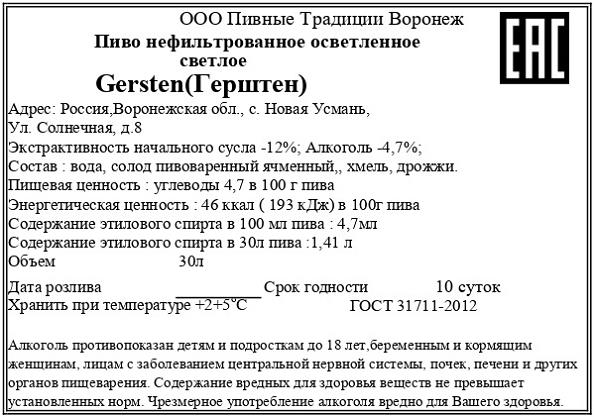 ООО Пивные Традиции Воронеж

EAC

Пиво нефильтрованное осветленное светлое

Gersten(Герштен)

Адрес: Россия,Воронежская обл., с. Новая Усмань, Ул. Солнечная, д.8

Экстрактивность начального сусла -12%; Алкоголь -4,7%;

Состав : вода, солод пивоваренный ячменный,, хмель, дрожжи.

Пищевая ценность : углеводы 4,7 в 100 г пива

Энергетическая ценность : 46 ккал ( 193 кДж) в 100г пива

Содержание этилового спирта в 100 мл пива : 4,7мл

Содержание этилового спирта в 30л пива :1,41 л

Объем 30л

Дата розлива ___________ Срок годности 10 суток

Хранить при температуре +2+5°С ГОСТ 31711-2012

Алкоголь противопоказан детям и подросткам до 18 лет,беременным и кормящим женщинам, лицам с заболеванием центральной нервной системы, почек, печени и других органов пищеварения. Содержание вредных для здоровья веществ не превышает установленных норм. Чрезмерное употребление алкоголя вредно для Вашего здоровья.